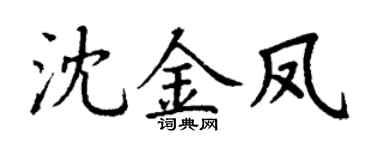 沈金凤

词典网